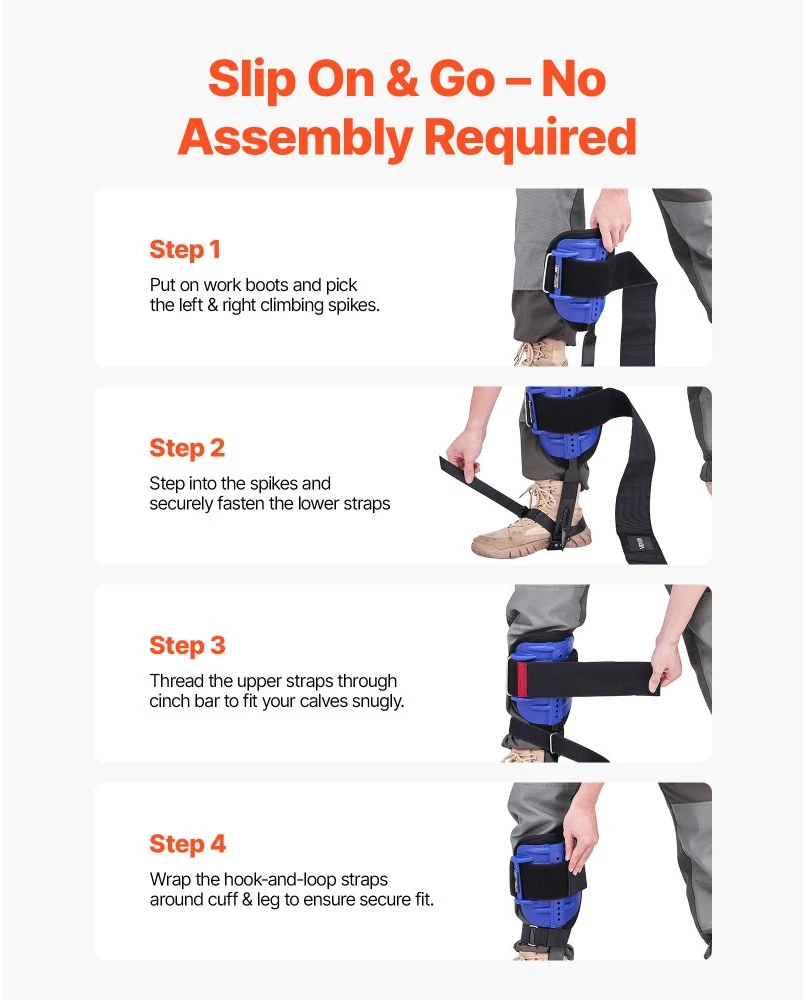 Slip On & Go – No Assembly Required

Step 1
Put on work boots and pick the left & right climbing spikes.

Step 2
Step into the spikes and securely fasten the lower straps

Step 3
Thread the upper straps through cinch bar to fit your calves snugly.

Step 4
Wrap the hook-and-loop straps around cuff & leg to ensure secure fit.